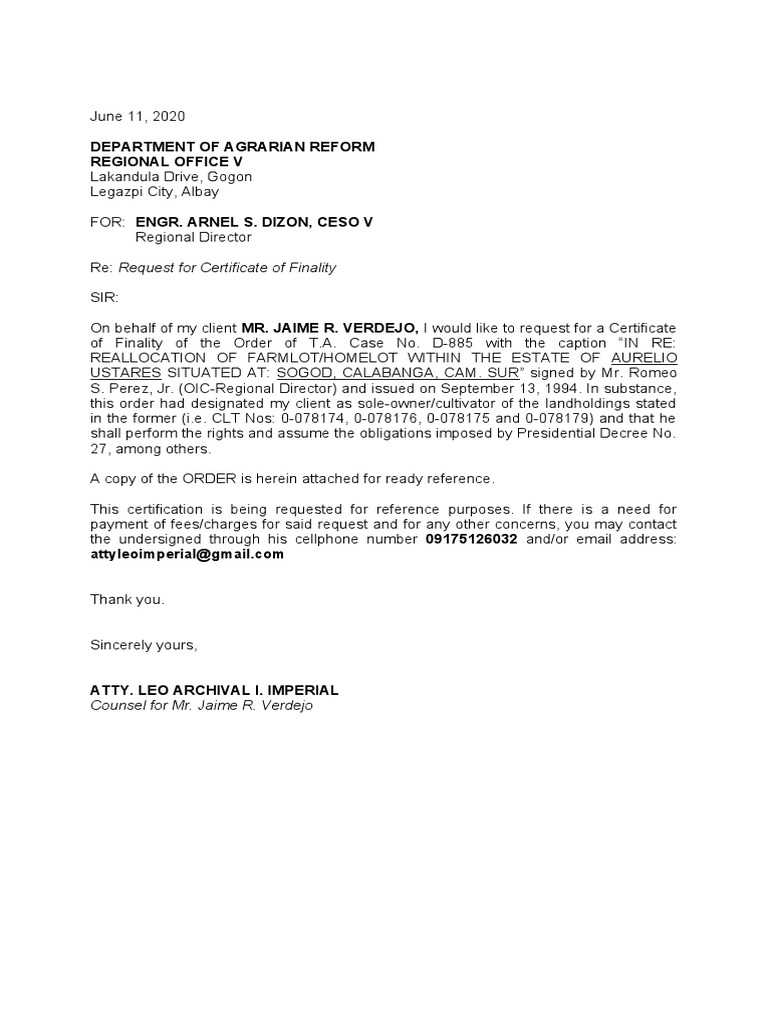 June 11, 2020

DEPARTMENT OF AGRARIAN REFORM
REGIONAL OFFICE V
Lakandula Drive, Gogon
Legazpi City, Albay

FOR: ENGR. ARNEL S. DIZON, CESO V
Regional Director

Re: Request for Certificate of Finality

SIR:

On behalf of my client MR. JAIME R. VERDEJO, I would like to request for a Certificate of Finality of the Order of T.A. Case No. D-885 with the caption "IN RE: REALLOCATION OF FARMLOT/HOMELOT WITHIN THE ESTATE OF AURELIO USTARES SITUATED AT: SOGOD, CALABANGA, CAM. SUR" signed by Mr. Romeo S. Perez, Jr. (OIC-Regional Director) and issued on September 13, 1994. In substance, this order had designated my client as sole-owner/cultivator of the landholdings stated in the former (i.e. CLT Nos: 0-078174, 0-078176, 0-078175 and 0-078179) and that he shall perform the rights and assume the obligations imposed by Presidential Decree No. 27, among others.

A copy of the ORDER is herein attached for ready reference.

This certification is being requested for reference purposes. If there is a need for payment of fees/charges for said request and for any other concerns, you may contact the undersigned through his cellphone number 09175126032 and/or email address: attyleoimperial@gmail.com

Thank you.

Sincerely yours,

ATTY. LEO ARCHIVAL I. IMPERIAL
Counsel for Mr. Jaime R. Verdejo